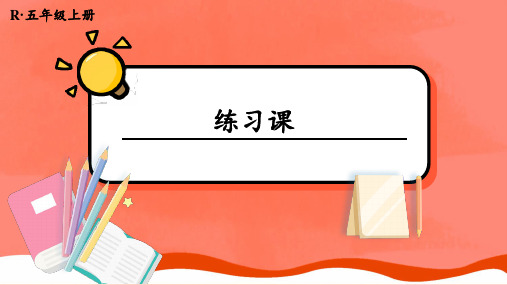 R·五年级上册

练习课